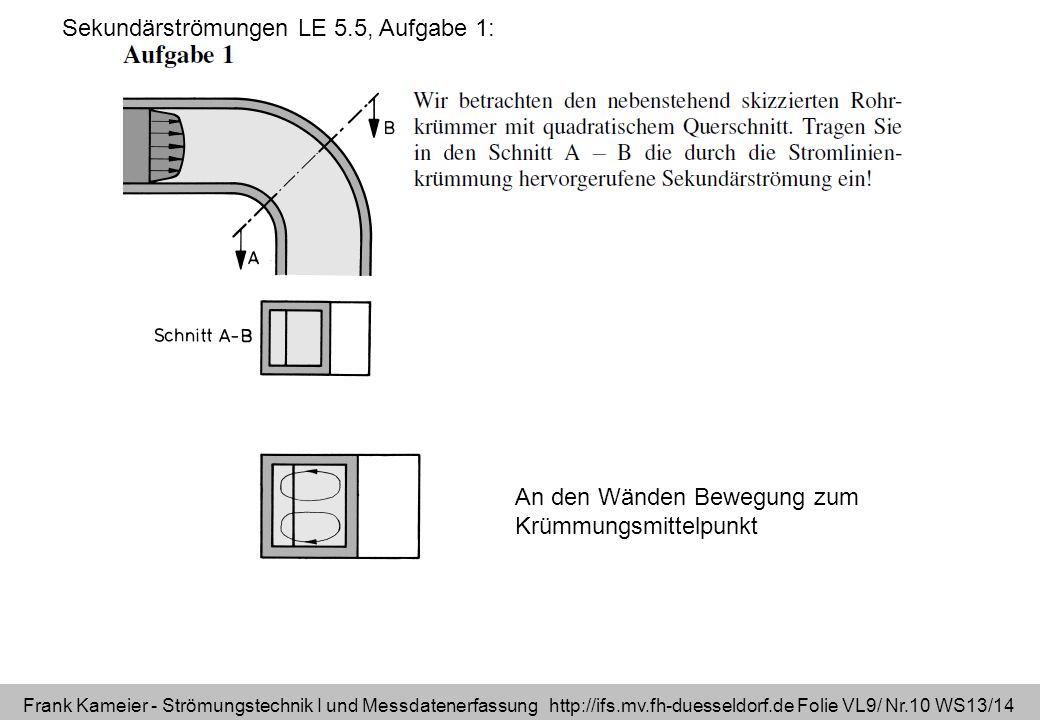 Sekundärströmungen LE 5.5, Aufgabe 1:

Aufgabe 1

Wir betrachten den nebenstehend skizzierten Rohrkrümmer mit quadratischem Querschnitt. Tragen Sie in den Schnitt A – B die durch die Stromlinienkrümmung hervorgerufene Sekundärströmung ein!

B

A

Schnitt A-B

An den Wänden Bewegung zum Krümmungsmittelpunkt

Frank Kameier - Strömungstechnik I und Messdatenerfassung http://ifs.mv.fh-duesseldorf.de Folie VL9/ Nr.10 WS13/14